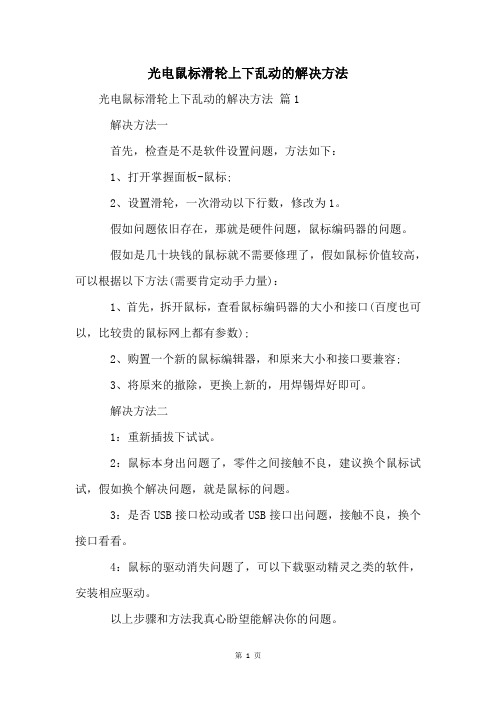 光电鼠标滑轮上下乱动的解决方法

光电鼠标滑轮上下乱动的解决方法 篇1

解决方法一

首先，检查是不是软件设置问题，方法如下：

1、打开掌握面板-鼠标；

2、设置滑轮，一次滑动以下行数，修改为1。

假如问题依旧存在，那就是硬件问题，鼠标编码器的问题。

假如是几十块钱的鼠标就不需要修理了，假如鼠标价值较高，可以根据以下方法(需要肯定动手力量)：

1、首先，拆开鼠标，查看鼠标编码器的大小和接口(百度也可以，比较贵的鼠标网上都有参数)；

2、购置一个新的鼠标编辑器，和原来大小和接口要兼容；

3、将原来的撤除，更换上新的，用焊锡焊好即可。

解决方法二

1：重新插拔下试试。

2：鼠标本身出问题了，零件之间接触不良，建议换个鼠标试试，假如换个解决问题，就是鼠标的问题。

3：是否USB接口松动或者USB接口出问题，接触不良，换个接口看看。

4：鼠标的驱动消失问题了，可以下载驱动精灵之类的软件，安装相应驱动。

以上步骤和方法我真心盼望能解决你的问题。

第 1 页